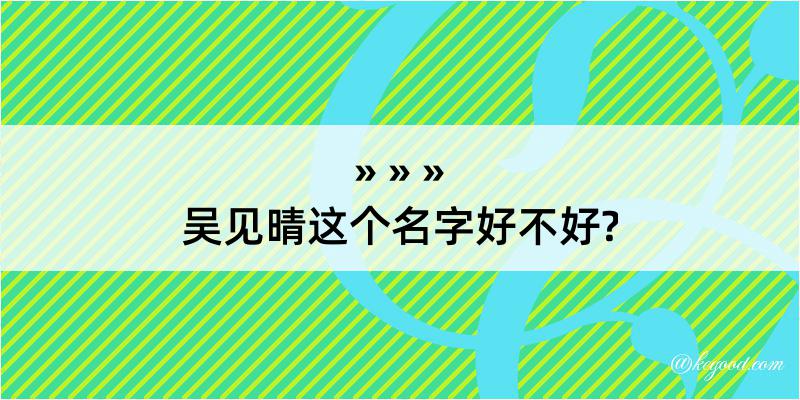 » » »
吴见晴这个名字好不好?

@kegood.com